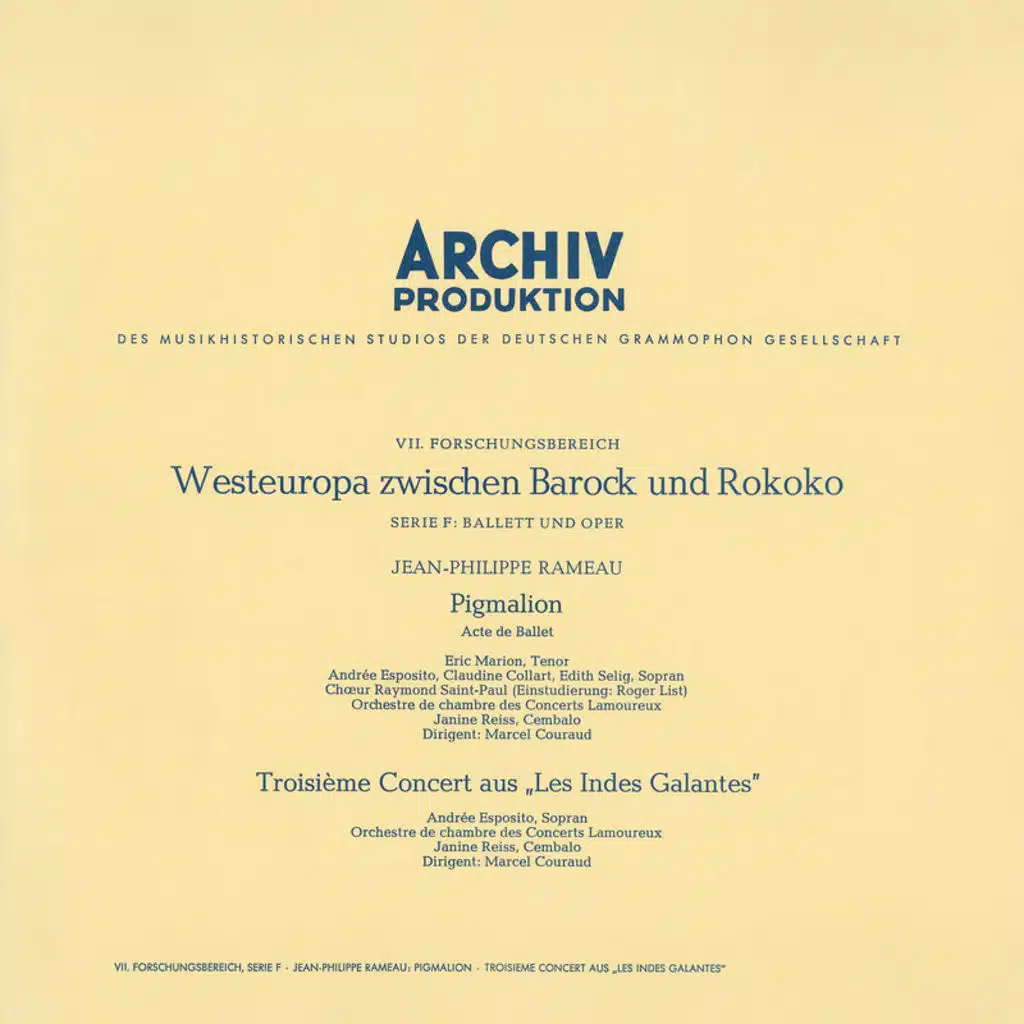 ARCHIV
PRODUKTION
DES MUSIKHISTORISCHEN STUDIOS DER DEUTSCHEN GRAMMOPHON GESELLSCHAFT

VII. FORSCHUNGSBEREICH
Westeuropa zwischen Barock und Rokoko
SERIE F: BALLETT UND OPER

JEAN-PHILIPPE RAMEAU
Pigmalion
Acte de Ballet

Eric Marion, Tenor
Andrée Esposito, Claudine Collart, Edith Selig, Sopran
Chœur Raymond Saint-Paul (Einstudierung: Roger List)
Orchestre de chambre des Concerts Lamoureux
Janine Reiss, Cembalo
Dirigent: Marcel Couraud

Troisième Concert aus „Les Indes Galantes"

Andrée Esposito, Sopran
Orchestre de chambre des Concerts Lamoureux
Janine Reiss, Cembalo
Dirigent: Marcel Couraud

VII. FORSCHUNGSBEREICH, SERIE F · JEAN-PHILIPPE RAMEAU: PIGMALION · TROISIEME CONCERT AUS „LES INDES GALANTES"